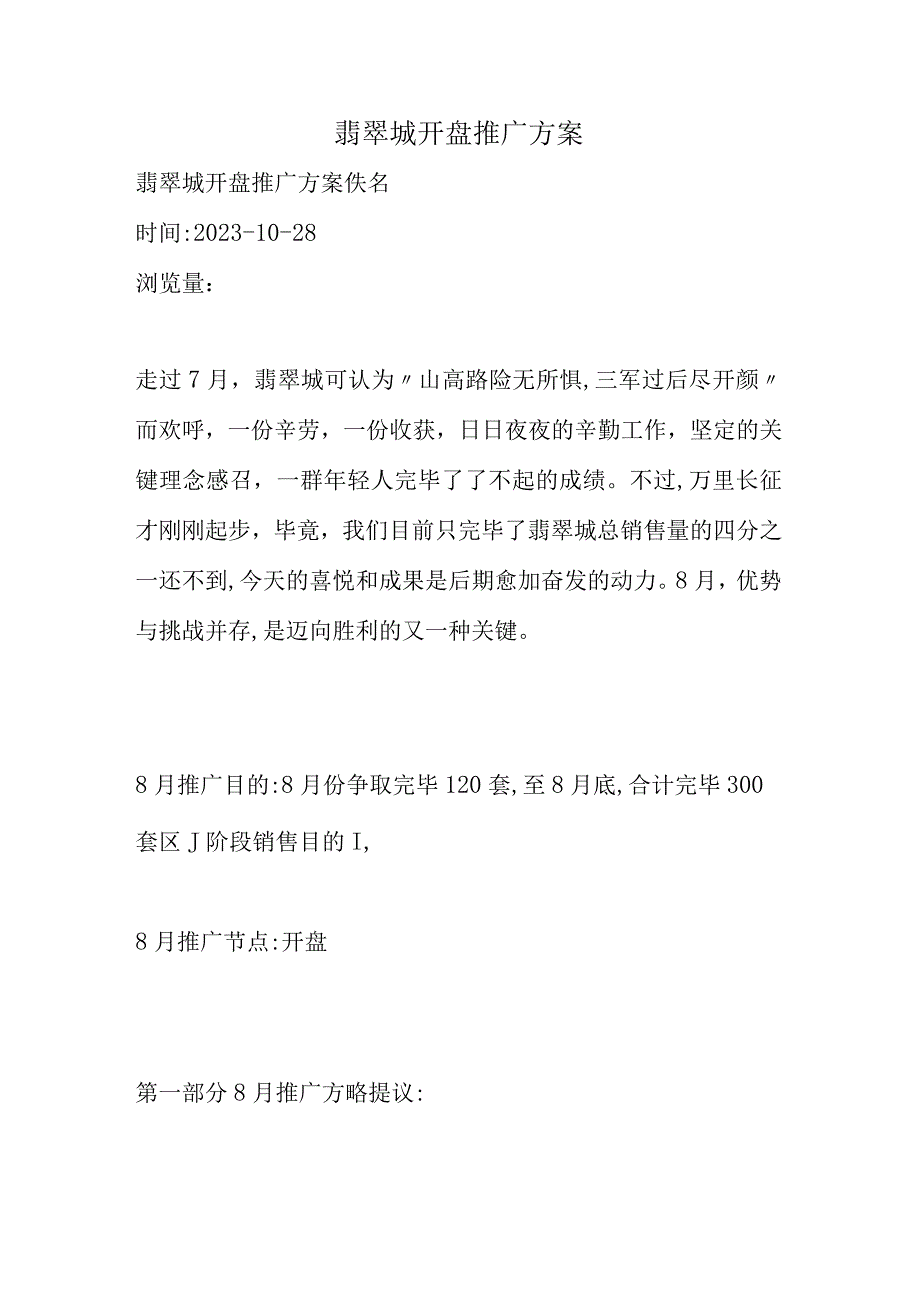 翡翠城开盘推广方案

翡翠城开盘推广方案佚名

时间:2023-10-28

浏览量：

走过7月，翡翠城可认为〃山高路险无所惧,三军过后尽开颜〃而欢呼，一份辛劳，一份收获，日日夜夜的辛勤工作，坚定的关键理念感召，一群年轻人完毕了了不起的成绩。不过,万里长征才刚刚起步，毕竟，我们目前只完毕了翡翠城总销售量的四分之一还不到,今天的喜悦和成果是后期愈加奋发的动力。8月，优势与挑战并存,是迈向胜利的又一种关键。

8月推广目的:8月份争取完毕120套,至8月底,合计完毕300套区J阶段销售目的I,

8月推广节点:开盘

第一部分8月推广方略提议: